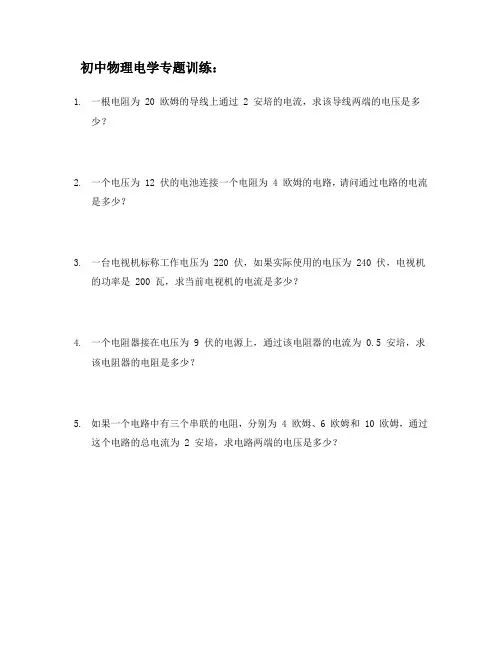 初中物理电学专题训练：

1. 一根电阻为 20 欧姆的导线上通过 2 安培的电流，求该导线两端的电压是多少？

2. 一个电压为 12 伏的电池连接一个电阻为 4 欧姆的电路，请问通过电路的电流是多少？

3. 一台电视机标称工作电压为 220 伏，如果实际使用的电压为 240 伏，电视机的功率是 200 瓦，求当前电视机的电流是多少？

4. 一个电阻器接在电压为 9 伏的电源上，通过该电阻器的电流为 0.5 安培，求该电阻器的电阻是多少？

5. 如果一个电路中有三个串联的电阻，分别为 4 欧姆、6 欧姆和 10 欧姆，通过这个电路的总电流为 2 安培，求电路两端的电压是多少？